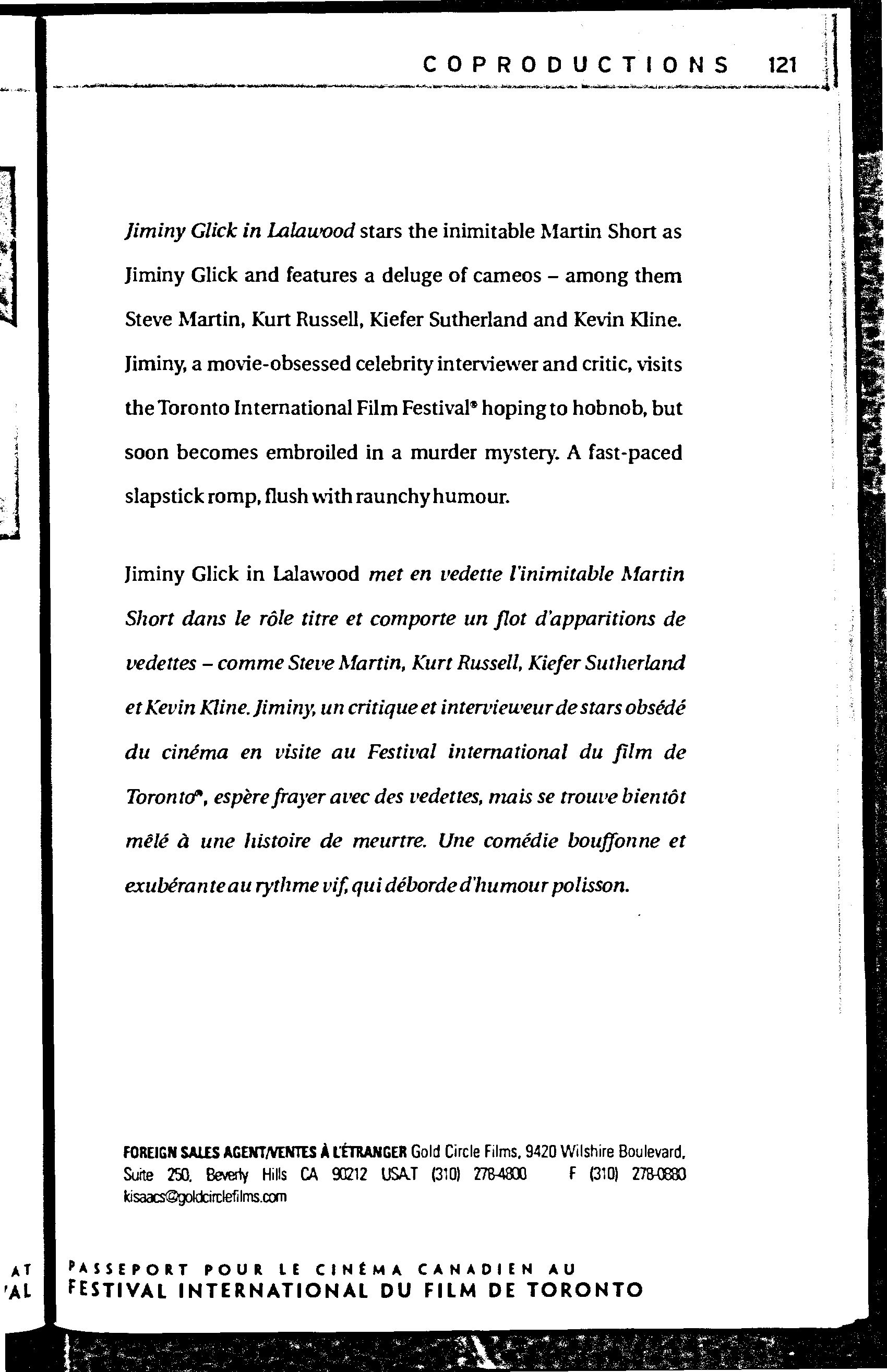 COPRODUCTIONS 121

Jiminy Glick in Lalawood stars the inimitable Martin Short as Jiminy Glick and features a deluge of cameos – among them Steve Martin, Kurt Russell, Kiefer Sutherland and Kevin Kline. Jiminy, a movie-obsessed celebrity interviewer and critic, visits the Toronto International Film Festival® hoping to hobnob, but soon becomes embroiled in a murder mystery. A fast-paced slapstick romp, flush with raunchy humour.

Jiminy Glick in Lalawood met en vedette l'inimitable Martin Short dans le rôle titre et comporte un flot d'apparitions de vedettes – comme Steve Martin, Kurt Russell, Kiefer Sutherland et Kevin Kline. Jiminy, un critique et intervieweur de stars obsédé du cinéma en visite au Festival international du film de Toronto®, espère frayer avec des vedettes, mais se trouve bientôt mêlé à une histoire de meurtre. Une comédie bouffonne et exubérante au rythme vif, qui déborde d'humour polisson.

FOREIGN SALES AGENT/VENTES À L'ÉTRANGER Gold Circle Films, 9420 Wilshire Boulevard, Suite 250, Beverly Hills CA 90212 USA T (310) 278-4800 F (310) 278-0880 kisaacs@goldcirclefilms.com

AT
'AL

PASSEPORT POUR LE CINÉMA CANADIEN AU
FESTIVAL INTERNATIONAL DU FILM DE TORONTO